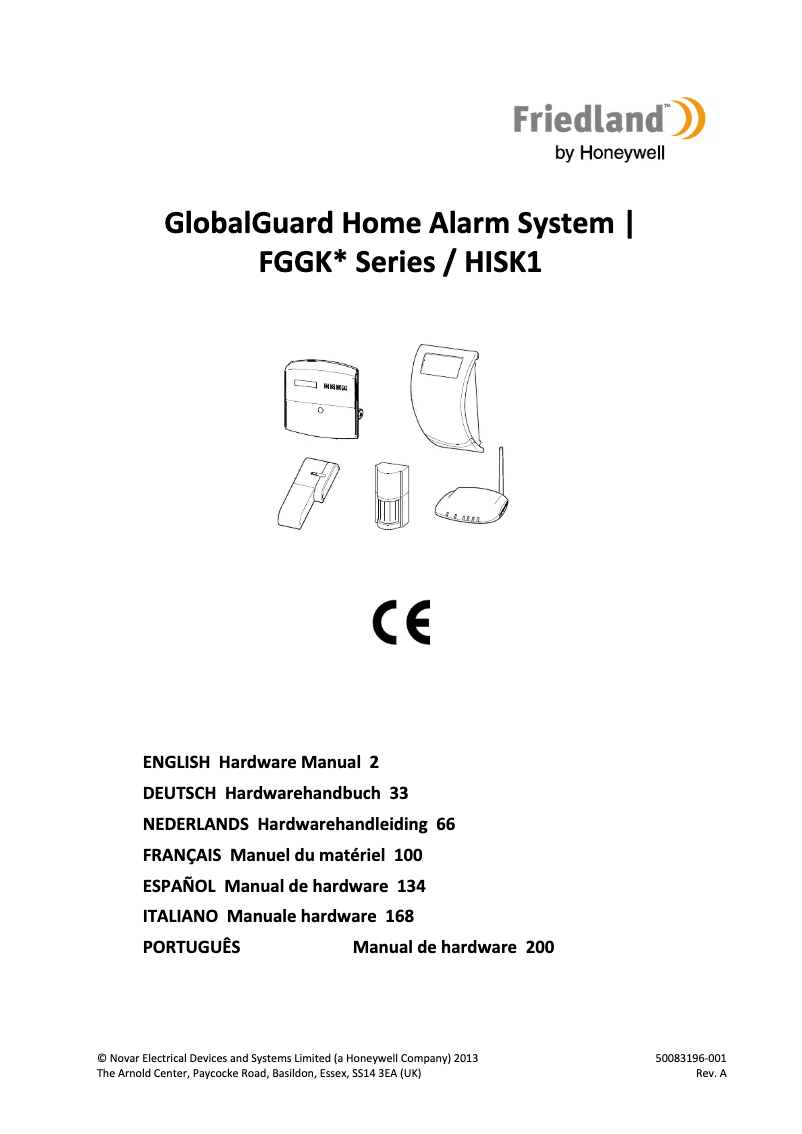 Friedland™
by Honeywell

GlobalGuard Home Alarm System | FGGK* Series / HISK1

CE

ENGLISH Hardware Manual 2
DEUTSCH Hardwarehandbuch 33
NEDERLANDS Hardwarehandleiding 66
FRANÇAIS Manuel du matériel 100
ESPAÑOL Manual de hardware 134
ITALIANO Manuale hardware 168
PORTUGUÊS Manual de hardware 200

© Novar Electrical Devices and Systems Limited (a Honeywell Company) 2013
The Arnold Center, Paycocke Road, Basildon, Essex, SS14 3EA (UK)

50083196-001
Rev. A